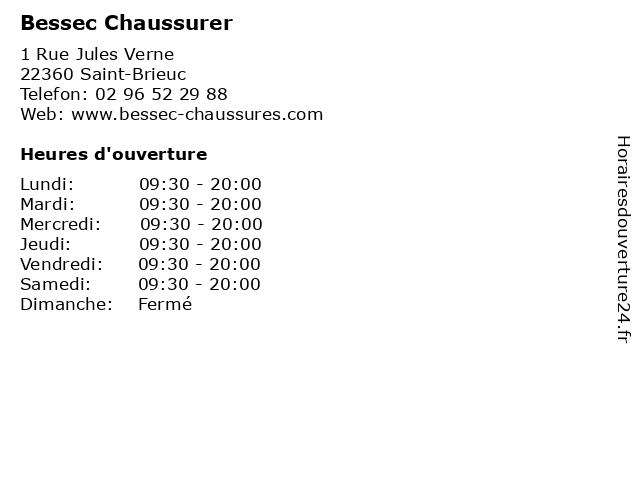 Bessec Chaussurer

1 Rue Jules Verne
22360 Saint-Brieuc
Telefon: 02 96 52 29 88
Web: www.bessec-chaussures.com

Heures d'ouverture

Lundi: 09:30 - 20:00
Mardi: 09:30 - 20:00
Mercredi: 09:30 - 20:00
Jeudi: 09:30 - 20:00
Vendredi: 09:30 - 20:00
Samedi: 09:30 - 20:00
Dimanche: Fermé

Horairesdouverture24.fr